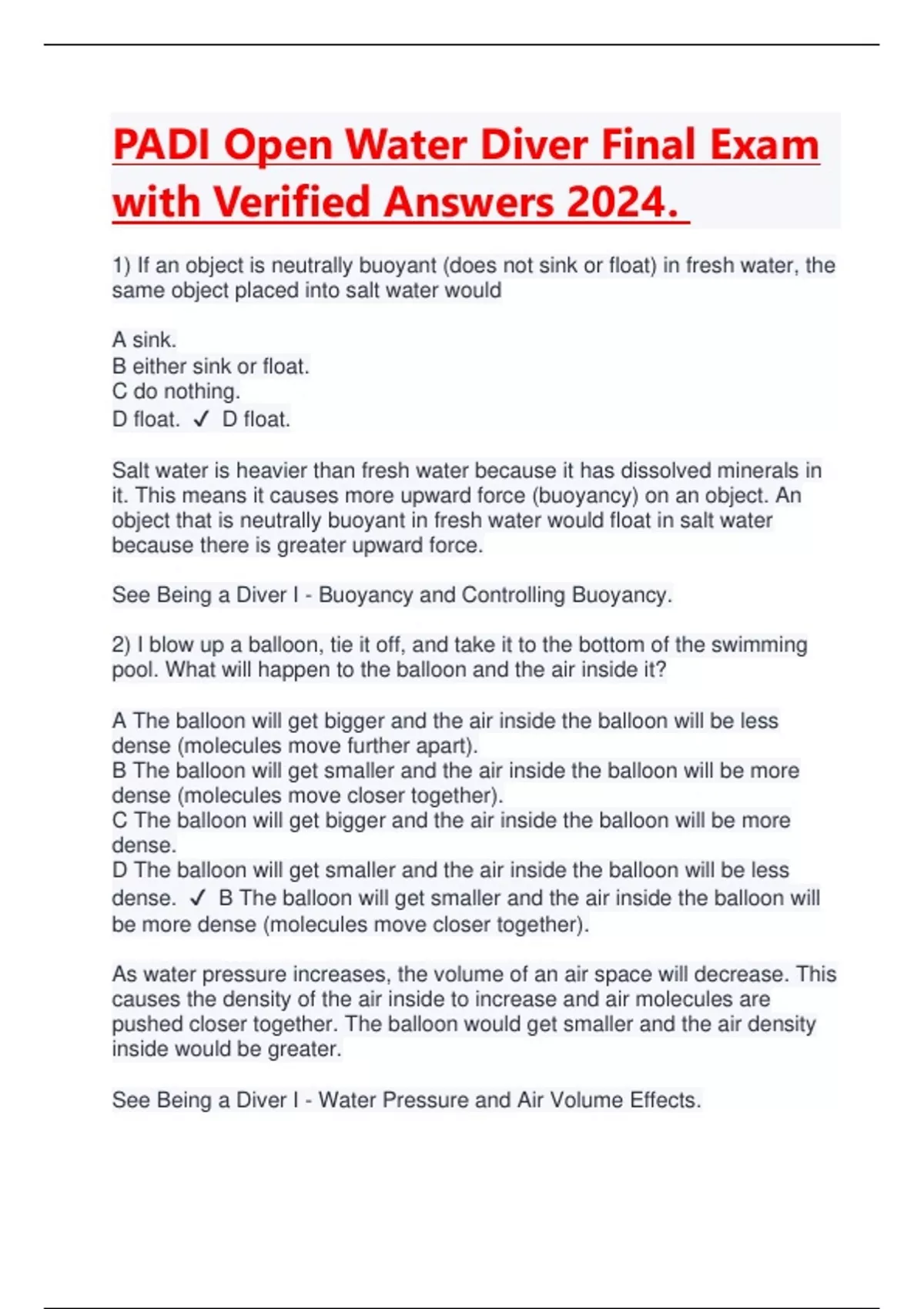 PADI Open Water Diver Final Exam with Verified Answers 2024.

1) If an object is neutrally buoyant (does not sink or float) in fresh water, the same object placed into salt water would

A sink.
B either sink or float.
C do nothing.
D float. ✓ D float.

Salt water is heavier than fresh water because it has dissolved minerals in it. This means it causes more upward force (buoyancy) on an object. An object that is neutrally buoyant in fresh water would float in salt water because there is greater upward force.

See Being a Diver I - Buoyancy and Controlling Buoyancy.

2) I blow up a balloon, tie it off, and take it to the bottom of the swimming pool. What will happen to the balloon and the air inside it?

A The balloon will get bigger and the air inside the balloon will be less dense (molecules move further apart).
B The balloon will get smaller and the air inside the balloon will be more dense (molecules move closer together).
C The balloon will get bigger and the air inside the balloon will be more dense.
D The balloon will get smaller and the air inside the balloon will be less dense. ✓ B The balloon will get smaller and the air inside the balloon will be more dense (molecules move closer together).

As water pressure increases, the volume of an air space will decrease. This causes the density of the air inside to increase and air molecules are pushed closer together. The balloon would get smaller and the air density inside would be greater.

See Being a Diver I - Water Pressure and Air Volume Effects.